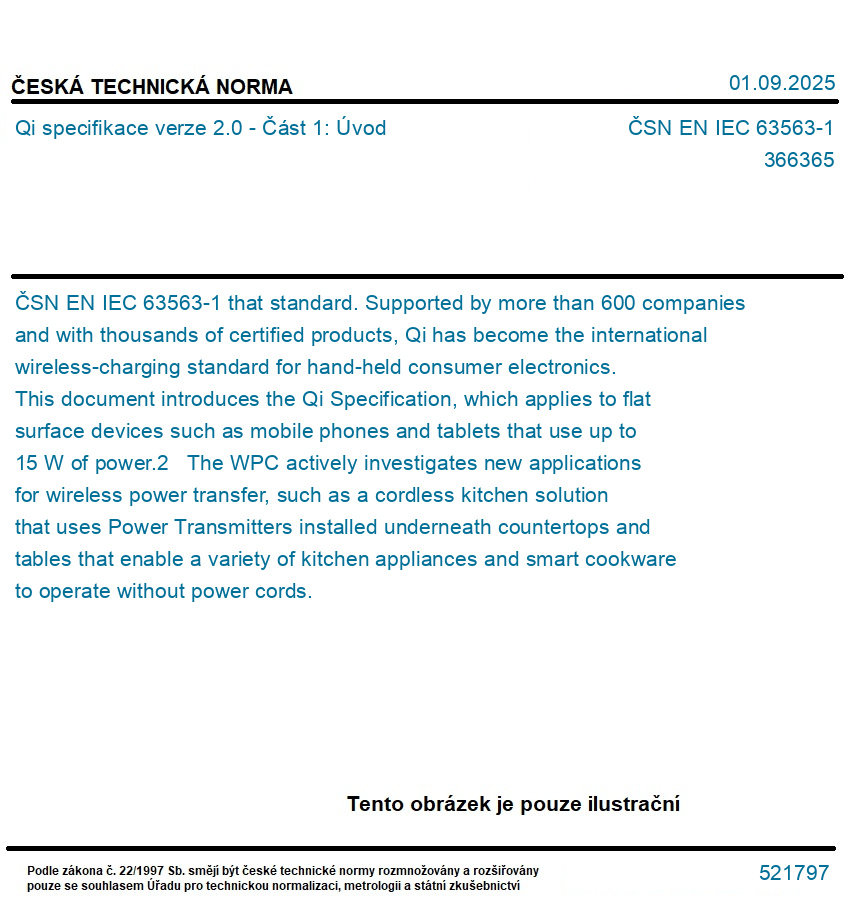 ČESKÁ TECHNICKÁ NORMA

01.09.2025

Qi specifikace verze 2.0 - Část 1: Úvod

ČSN EN IEC 63563-1
366365

ČSN EN IEC 63563-1 that standard. Supported by more than 600 companies and with thousands of certified products, Qi has become the international wireless-charging standard for hand-held consumer electronics.
This document introduces the Qi Specification, which applies to flat surface devices such as mobile phones and tablets that use up to 15 W of power.2 The WPC actively investigates new applications for wireless power transfer, such as a cordless kitchen solution that uses Power Transmitters installed underneath countertops and tables that enable a variety of kitchen appliances and smart cookware to operate without power cords.

Tento obrázek je pouze ilustrační

Podle zákona č. 22/1997 Sb. smějí být české technické normy rozmnožovány a rozšiřovány pouze se souhlasem Úřadu pro technickou normalizaci, metrologii a státní zkušebnictví

521797